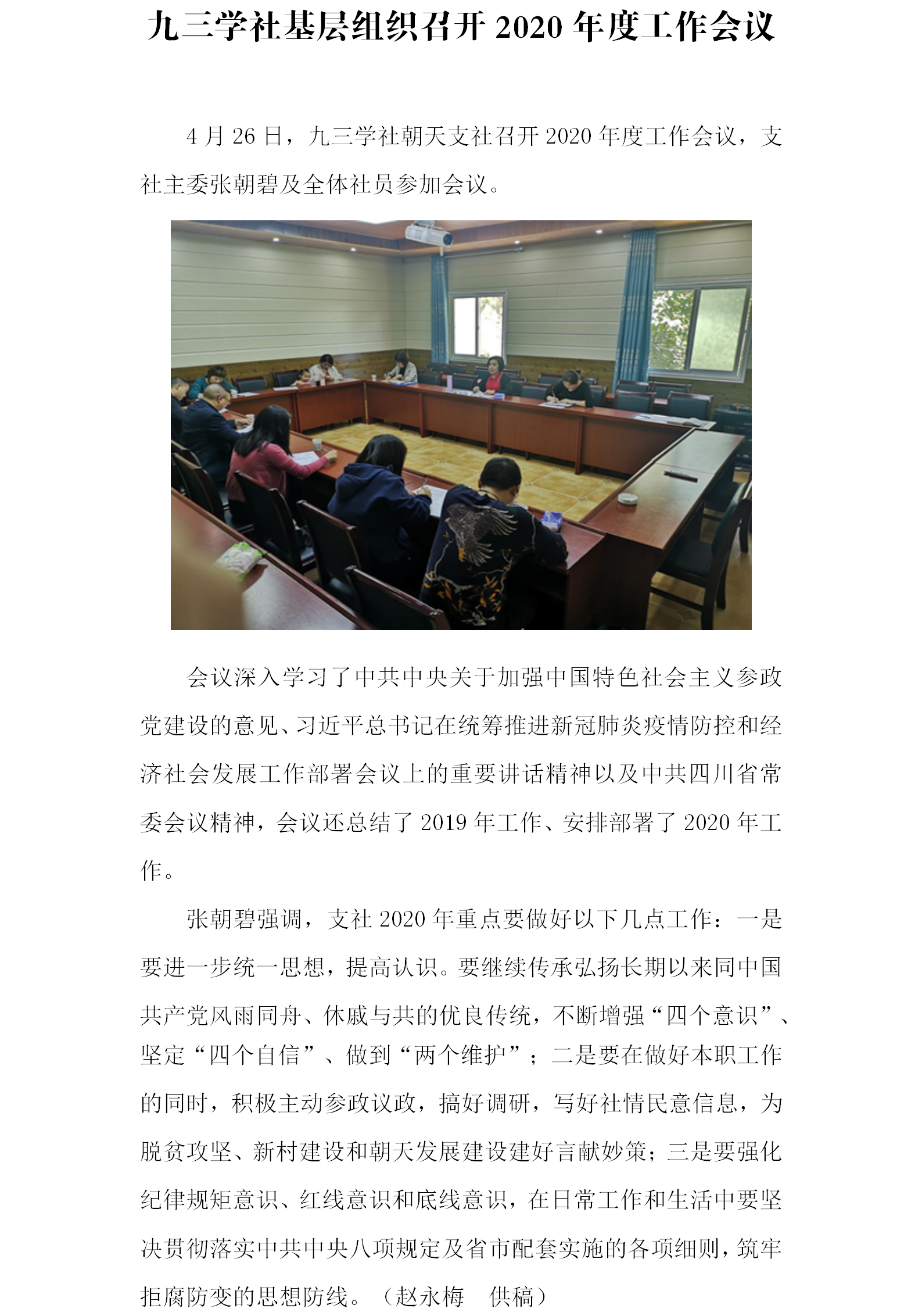 九三学社基层组织召开 2020 年度工作会议

4 月 26 日，九三学社朝天支社召开 2020 年度工作会议，支社主委张朝碧及全体社员参加会议。

会议深入学习了中共中央关于加强中国特色社会主义参政党建设的意见、习近平总书记在统筹推进新冠肺炎疫情防控和经济社会发展工作部署会议上的重要讲话精神以及中共四川省常委会议精神，会议还总结了 2019 年工作、安排部署了 2020 年工作。

张朝碧强调，支社 2020 年重点要做好以下几点工作：一是要进一步统一思想，提高认识。要继续传承弘扬长期以来同中国共产党风雨同舟、休戚与共的优良传统，不断增强“四个意识”、坚定“四个自信”、做到“两个维护”；二是要在做好本职工作的同时，积极主动参政议政，搞好调研，写好社情民意信息，为脱贫攻坚、新村建设和朝天发展建设建好言献妙策；三是要强化纪律规矩意识、红线意识和底线意识，在日常工作和生活中要坚决贯彻落实中共中央八项规定及省市配套实施的各项细则，筑牢拒腐防变的思想防线。（赵永梅　供稿）